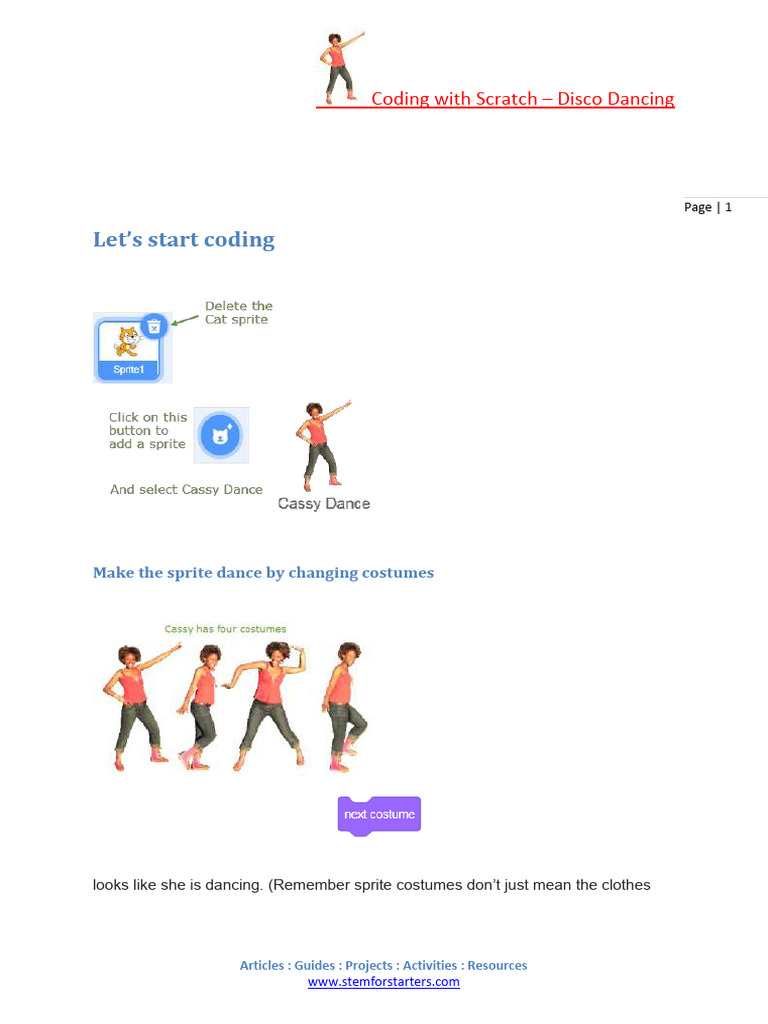 Coding with Scratch – Disco Dancing

Page | 1

Let's start coding

Delete the Cat sprite

Sprite1

Click on this button to add a sprite

And select Cassy Dance

Cassy Dance

Make the sprite dance by changing costumes

Cassy has four costumes

next costume

looks like she is dancing. (Remember sprite costumes don't just mean the clothes

Articles : Guides : Projects : Activities : Resources
www.stemforstarters.com